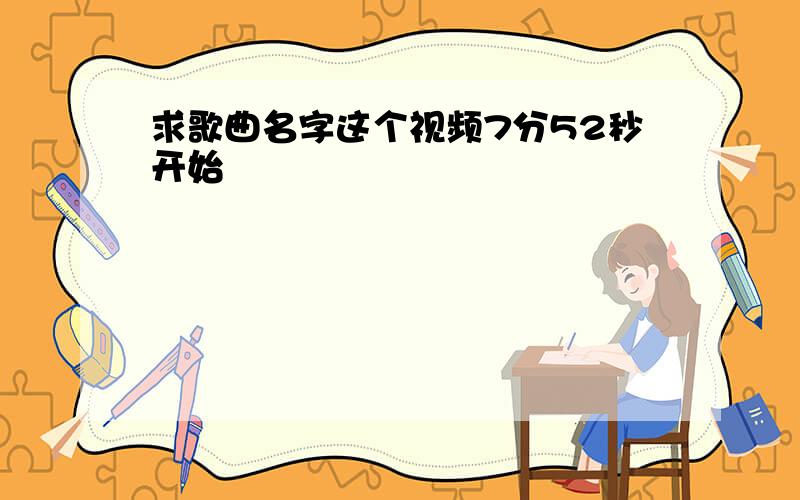 求歌曲名字这个视频7分52秒开始